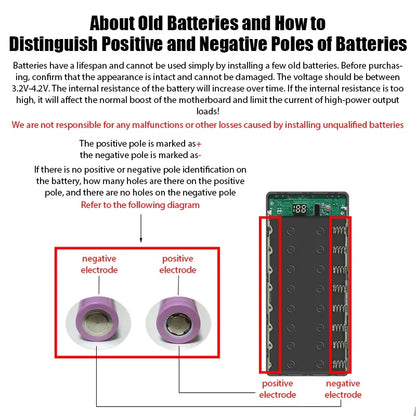 About Old Batteries and How to Distinguish Positive and Negative Poles of Batteries

Batteries have a lifespan and cannot be used simply by installing a few old batteries. Before purchasing, confirm that the appearance is intact and cannot be damaged. The voltage should be between 3.2V-4.2V. The internal resistance of the battery will increase over time. If the internal resistance is too high, it will affect the normal boost of the motherboard and limit the current of high-power output loads!

We are not responsible for any malfunctions or other losses caused by installing unqualified batteries

The positive pole is marked as+
the negative pole is marked as-

If there is no positive or negative pole identification on the battery, how many holes are there on the positive pole, and there are no holes on the negative pole
Refer to the following diagram

negative electrode

positive electrode

88

positive electrode

negative electrode